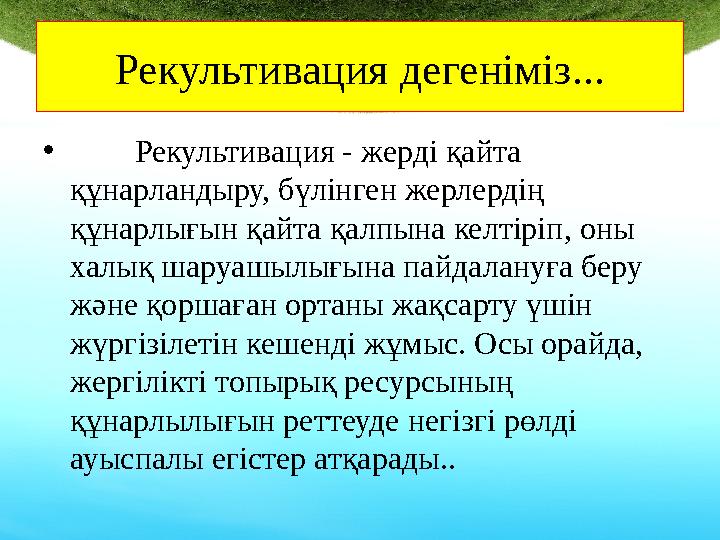 Рекультивация дегеніміз...

• Рекультивация - жерді қайта құнарландыру, бүлінген жерлердің құнарлығын қайта қалпына келтіріп, оны халық шаруашылығына пайдалануға беру және қоршаған ортаны жақсарту үшін жүргізілетін кешенді жұмыс. Осы орайда, жергілікті топырық ресурсының құнарлылығын реттеуде негізгі рөлді ауыспалы егістер атқарады..